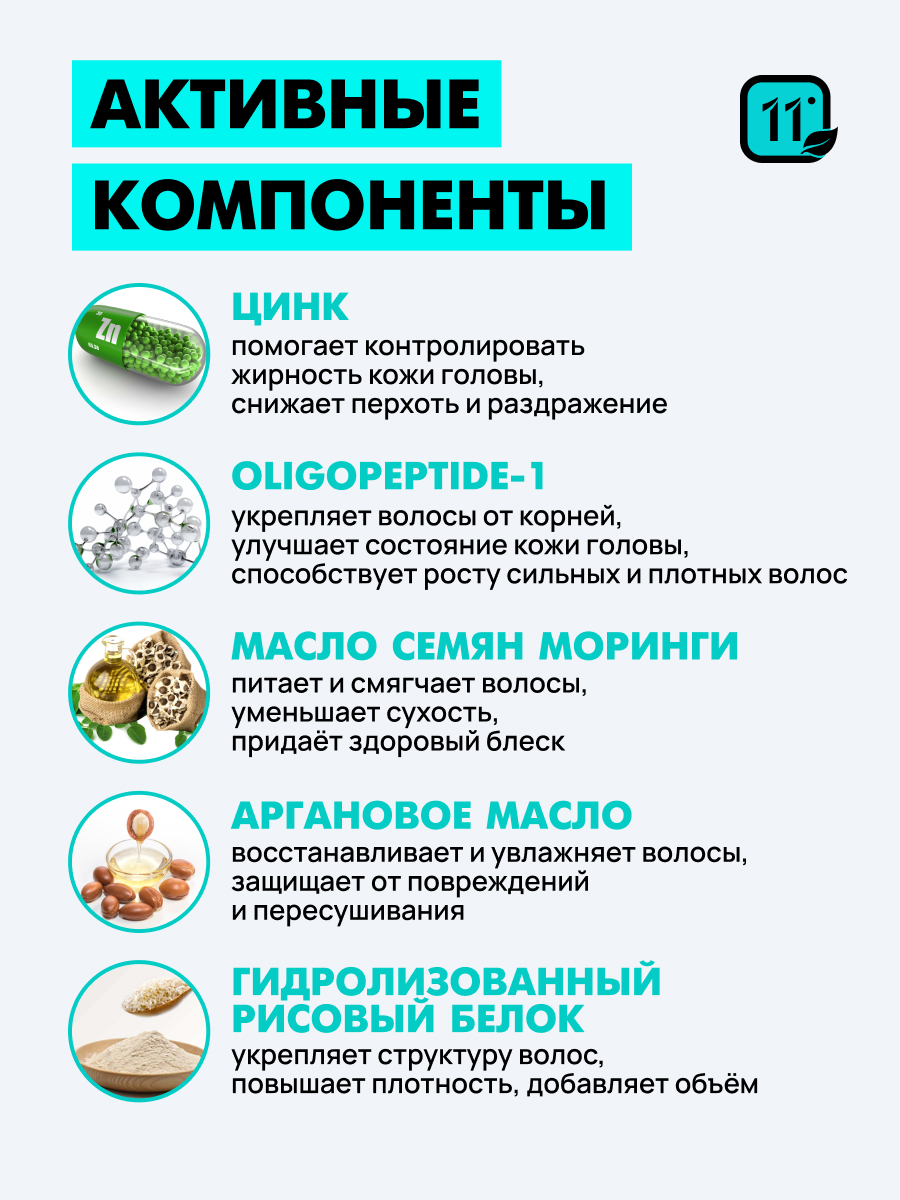 АКТИВНЫЕ
КОМПОНЕНТЫ

11

ЦИНК
помогает контролировать жирность кожи головы, снижает перхоть и раздражение

OLIGOPEPTIDE-1
укрепляет волосы от корней, улучшает состояние кожи головы, способствует росту сильных и плотных волос

МАСЛО СЕМЯН МОРИНГИ
питает и смягчает волосы, уменьшает сухость, придаёт здоровый блеск

АРГАНОВОЕ МАСЛО
восстанавливает и увлажняет волосы, защищает от повреждений и пересушивания

ГИДРОЛИЗОВАННЫЙ РИСОВЫЙ БЕЛОК
укрепляет структуру волос, повышает плотность, добавляет объём